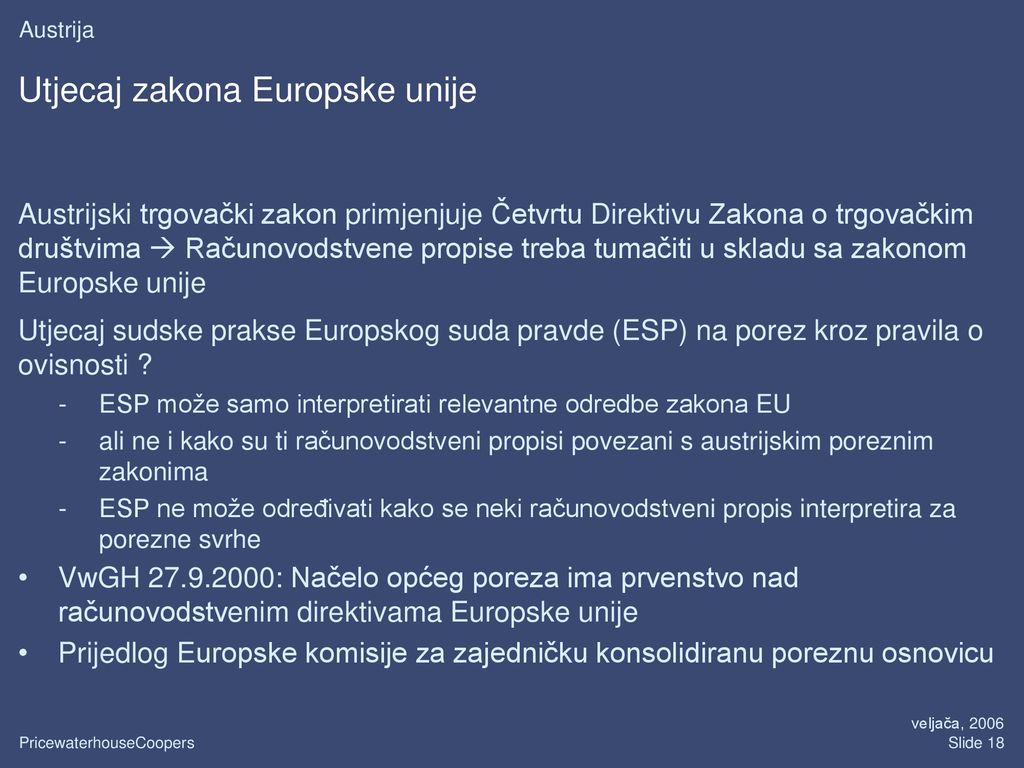 Austrija

Utjecaj zakona Europske unije

Austrijski trgovački zakon primjenjuje Četvrtu Direktivu Zakona o trgovačkim društvima → Računovodstvene propise treba tumačiti u skladu sa zakonom Europske unije

Utjecaj sudske prakse Europskog suda pravde (ESP) na porez kroz pravila o ovisnosti ?

- ESP može samo interpretirati relevantne odredbe zakona EU
- ali ne i kako su ti računovodstveni propisi povezani s austrijskim poreznim zakonima
- ESP ne može određivati kako se neki računovodstveni propis interpretira za porezne svrhe

• VwGH 27.9.2000: Načelo općeg poreza ima prvenstvo nad računovodstvenim direktivama Europske unije
• Prijedlog Europske komisije za zajedničku konsolidiranu poreznu osnovicu

PricewaterhouseCoopers

veljača, 2006
Slide 18